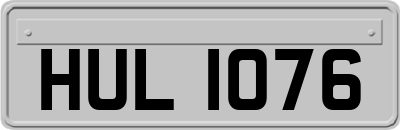 HUL 1076